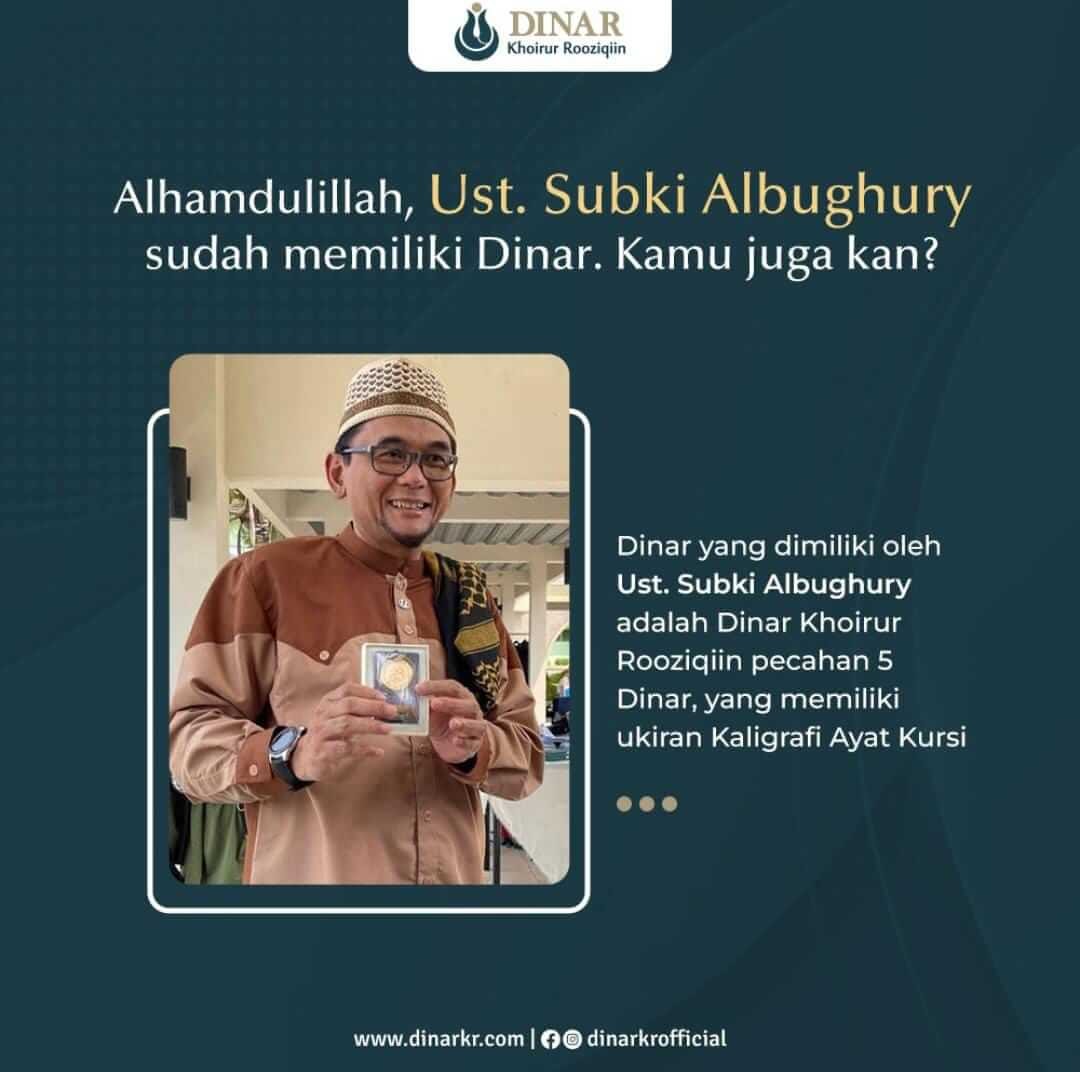 DINAR
Khoirur Rooziqiin

Alhamdulillah, Ust. Subki Albughury sudah memiliki Dinar. Kamu juga kan?

Dinar yang dimiliki oleh Ust. Subki Albughury adalah Dinar Khoirur Rooziqiin pecahan 5 Dinar, yang memiliki ukiran Kaligrafi Ayat Kursi

www.dinarkr.com | dinarkrofficial